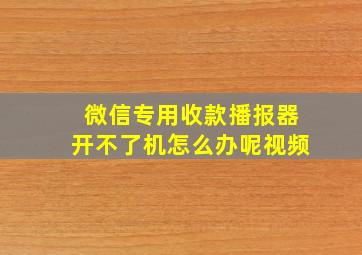 微信专用收款播报器
开不了机怎么办呢视频